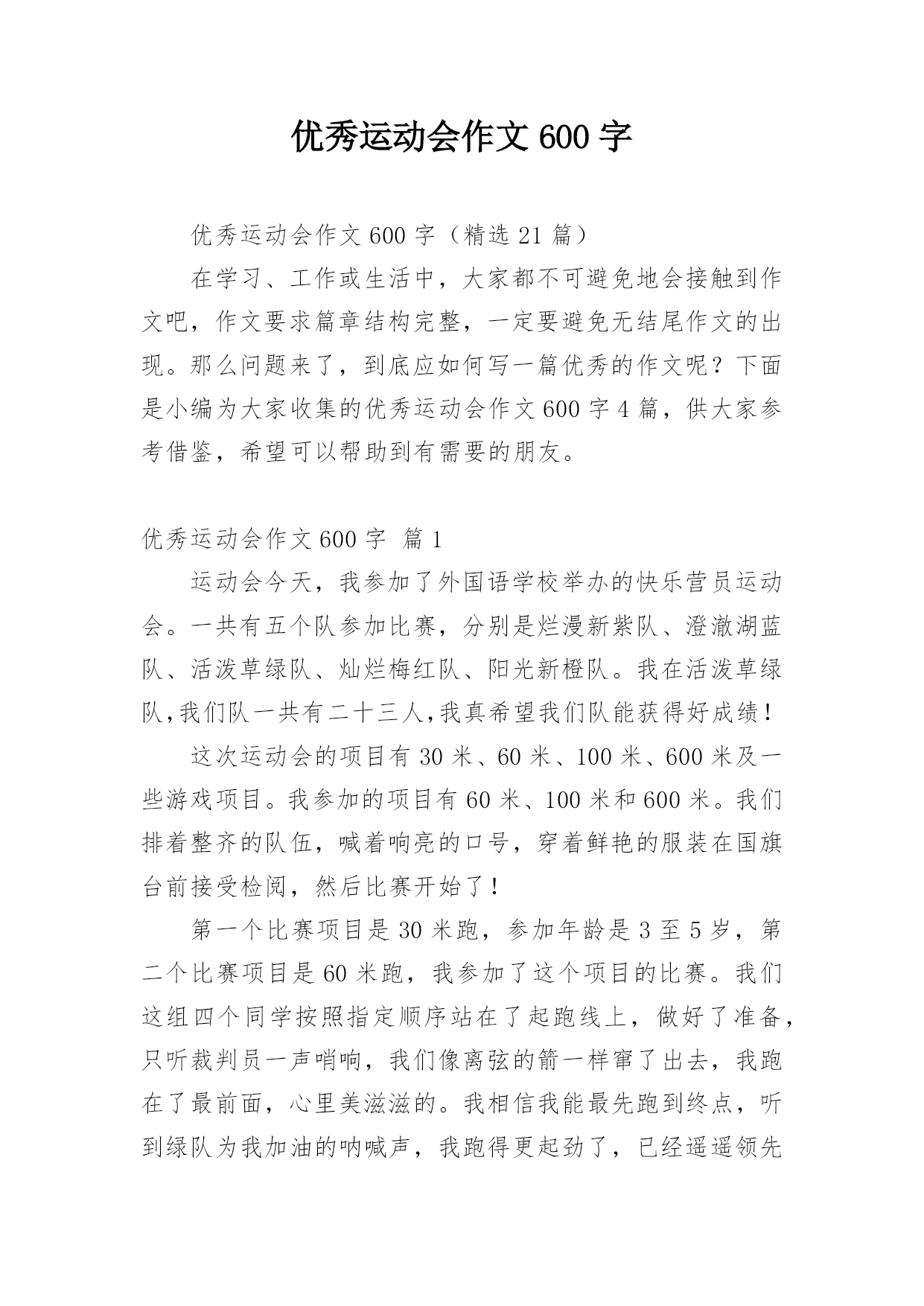 优秀运动会作文 600 字

优秀运动会作文 600 字（精选 21 篇）

在学习、工作或生活中，大家都不可避免地会接触到作文吧，作文要求篇章结构完整，一定要避免无结尾作文的出现。那么问题来了，到底应如何写一篇优秀的作文呢？下面是小编为大家收集的优秀运动会作文 600 字 4 篇，供大家参考借鉴，希望可以帮助到有需要的朋友。

优秀运动会作文 600 字 篇 1

运动会今天，我参加了外国语学校举办的快乐营员运动会。一共有五个队参加比赛，分别是烂漫新紫队、澄澈湖蓝队、活泼草绿队、灿烂梅红队、阳光新橙队。我在活泼草绿队,我们队一共有二十三人,我真希望我们队能获得好成绩！

这次运动会的项目有 30 米、60 米、100 米、600 米及一些游戏项目。我参加的项目有 60 米、100 米和 600 米。我们排着整齐的队伍，喊着响亮的口号，穿着鲜艳的服装在国旗台前接受检阅，然后比赛开始了！

第一个比赛项目是 30 米跑，参加年龄是 3 至 5 岁，第二个比赛项目是 60 米跑，我参加了这个项目的比赛。我们这组四个同学按照指定顺序站在了起跑线上，做好了准备，只听裁判员一声哨响，我们像离弦的箭一样窜了出去，我跑在了最前面，心里美滋滋的。我相信我能最先跑到终点，听到绿队为我加油的呐喊声，我跑得更起劲了，已经遥遥领先